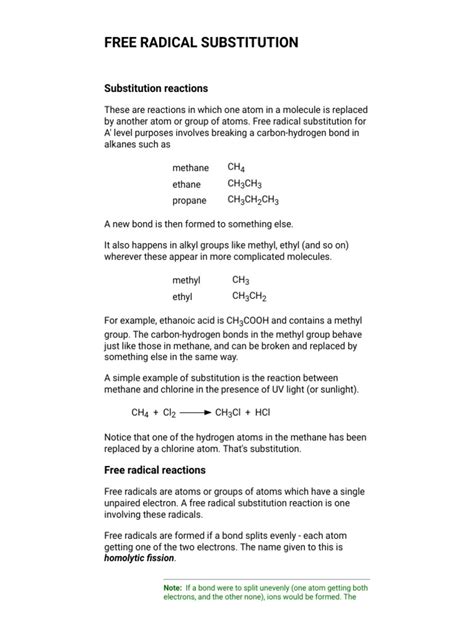 FREE RADICAL SUBSTITUTION

Substitution reactions

These are reactions in which one atom in a molecule is replaced by another atom or group of atoms. Free radical substitution for A' level purposes involves breaking a carbon-hydrogen bond in alkanes such as

methane $CH_4$
ethane $CH_3CH_3$
propane $CH_3CH_2CH_3$

A new bond is then formed to something else.

It also happens in alkyl groups like methyl, ethyl (and so on) wherever these appear in more complicated molecules.

methyl $CH_3$
ethyl $CH_3CH_2$

For example, ethanoic acid is $CH_3COOH$ and contains a methyl group. The carbon-hydrogen bonds in the methyl group behave just like those in methane, and can be broken and replaced by something else in the same way.

A simple example of substitution is the reaction between methane and chlorine in the presence of UV light (or sunlight).

$CH_4 + Cl_2 \longrightarrow CH_3Cl + HCl$

Notice that one of the hydrogen atoms in the methane has been replaced by a chlorine atom. That's substitution.

Free radical reactions

Free radicals are atoms or groups of atoms which have a single unpaired electron. A free radical substitution reaction is one involving these radicals.

Free radicals are formed if a bond splits evenly - each atom getting one of the two electrons. The name given to this is homolytic fission.

Note: If a bond were to split unevenly (one atom getting both electrons, and the other none), ions would be formed. The